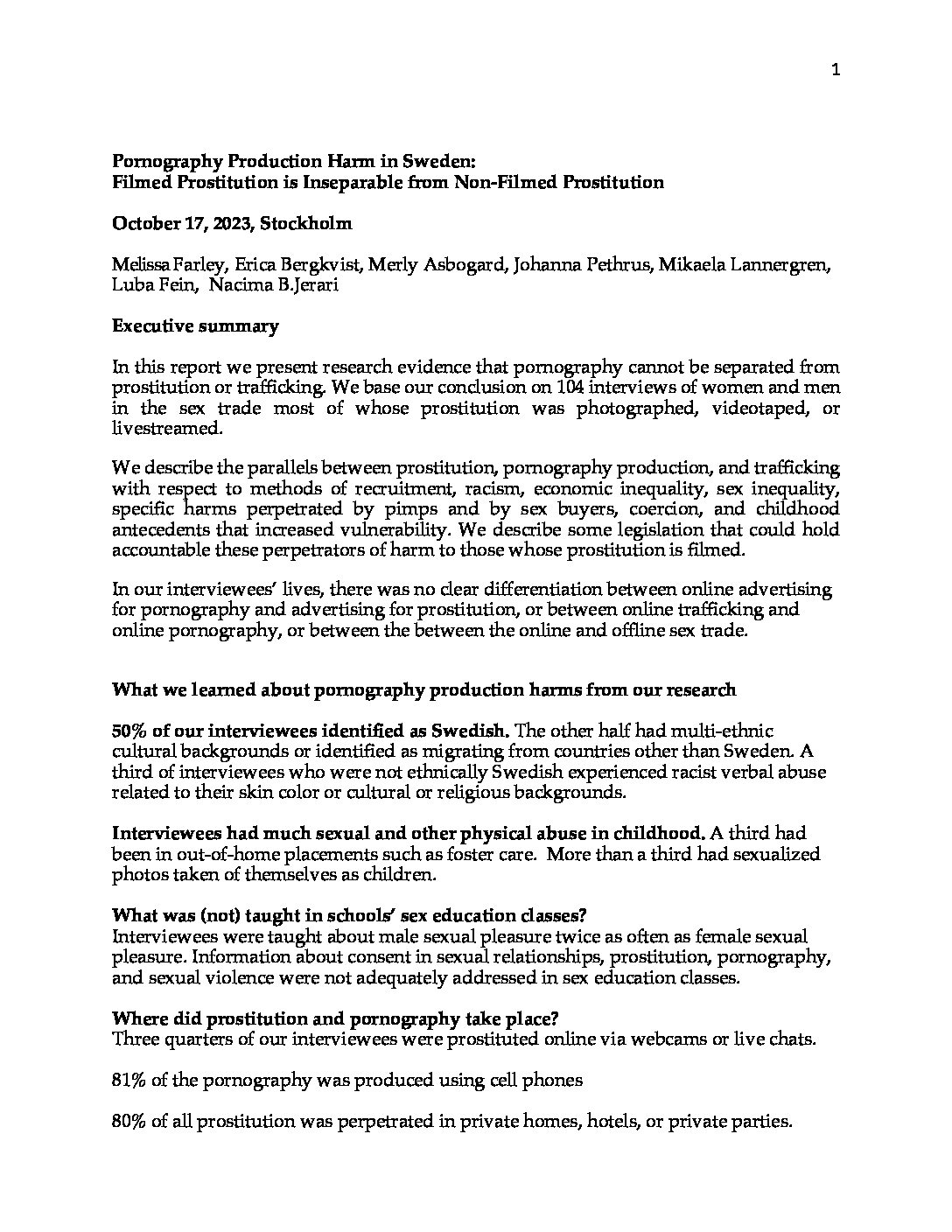 1

Pornography Production Harm in Sweden:
Filmed Prostitution is Inseparable from Non-Filmed Prostitution

October 17, 2023, Stockholm

Melissa Farley, Erica Bergkvist, Merly Asbogard, Johanna Pethrus, Mikaela Lannergren, Luba Fein, Nacima B.Jerari

Executive summary

In this report we present research evidence that pornography cannot be separated from prostitution or trafficking. We base our conclusion on 104 interviews of women and men in the sex trade most of whose prostitution was photographed, videotaped, or livestreamed.

We describe the parallels between prostitution, pornography production, and trafficking with respect to methods of recruitment, racism, economic inequality, sex inequality, specific harms perpetrated by pimps and by sex buyers, coercion, and childhood antecedents that increased vulnerability. We describe some legislation that could hold accountable these perpetrators of harm to those whose prostitution is filmed.

In our interviewees' lives, there was no clear differentiation between online advertising for pornography and advertising for prostitution, or between online trafficking and online pornography, or between the between the online and offline sex trade.

What we learned about pornography production harms from our research

50% of our interviewees identified as Swedish. The other half had multi-ethnic cultural backgrounds or identified as migrating from countries other than Sweden. A third of interviewees who were not ethnically Swedish experienced racist verbal abuse related to their skin color or cultural or religious backgrounds.

Interviewees had much sexual and other physical abuse in childhood. A third had been in out-of-home placements such as foster care. More than a third had sexualized photos taken of themselves as children.

What was (not) taught in schools' sex education classes?
Interviewees were taught about male sexual pleasure twice as often as female sexual pleasure. Information about consent in sexual relationships, prostitution, pornography, and sexual violence were not adequately addressed in sex education classes.

Where did prostitution and pornography take place?
Three quarters of our interviewees were prostituted online via webcams or live chats.

81% of the pornography was produced using cell phones

80% of all prostitution was perpetrated in private homes, hotels, or private parties.